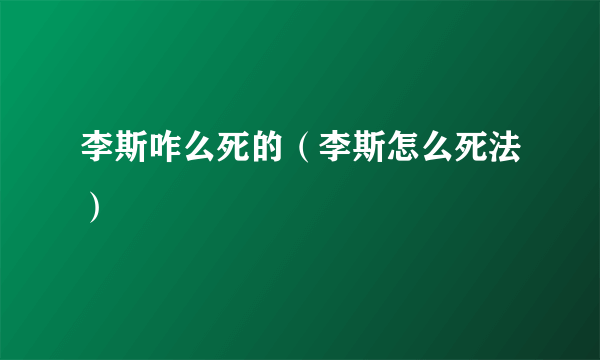 李斯咋么死的（李斯怎么死法）